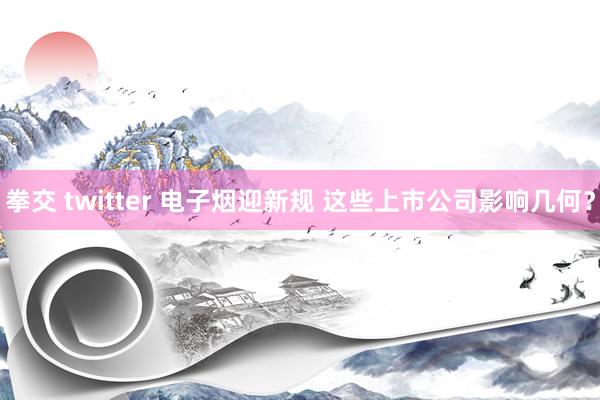 拳交 twitter 电子烟迎新规 这些上市公司影响几何?